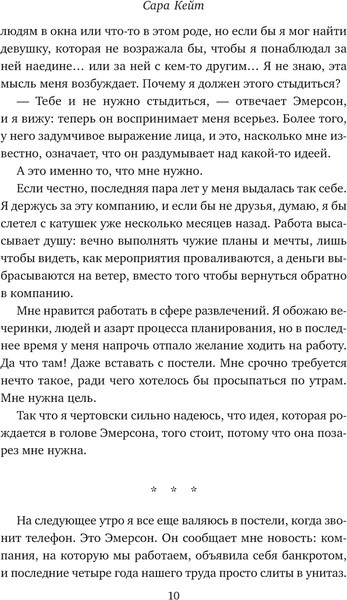 Сара Кейт

людям в окна или что-то в этом роде, но если бы я мог найти девушку, которая не возражала бы, чтобы я понаблюдал за ней наедине… или за ней с кем-то другим… Я не знаю, эта мысль меня возбуждает. Почему я должен этого стыдиться?

— Тебе и не нужно стыдиться, — отвечает Эмерсон, и я вижу: теперь он воспринимает меня всерьез. Более того, у него задумчивое выражение лица, и это, насколько мне известно, означает, что он раздумывает над какой-то идеей.

А это именно то, что мне нужно.

Если честно, последняя пара лет у меня выдалась так себе. Я держусь за эту компанию, и если бы не друзья, думаю, я бы слетел с катушек уже несколько месяцев назад. Работа высасывает душу: вечно выполнять чужие планы и мечты, лишь чтобы видеть, как мероприятия проваливаются, а деньги выбрасываются на ветер, вместо того чтобы вернуться обратно в компанию.

Мне нравится работать в сфере развлечений. Я обожаю вечеринки, людей и азарт процесса планирования, но в последнее время у меня напрочь отпало желание ходить на работу. Да что там! Даже вставать с постели. Мне срочно требуется нечто такое, ради чего хотелось бы просыпаться по утрам. Мне нужна цель.

Так что я чертовски сильно надеюсь, что идея, которая рождается в голове Эмерсона, того стоит, потому что она позарез мне нужна.

* * *

На следующее утро я все еще валяюсь в постели, когда звонит телефон. Это Эмерсон. Он сообщает мне новость: компания, на которую мы работаем, объявила себя банкротом, и последние четыре года нашего труда просто слиты в унитаз.

10